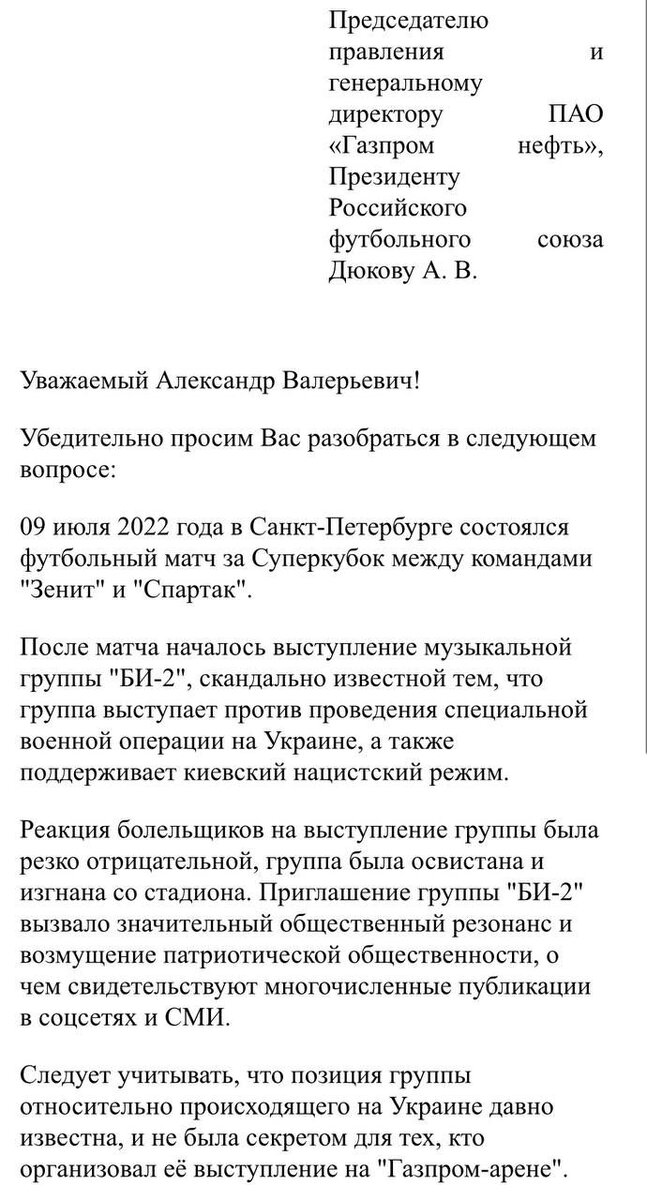 Председателю правления и генеральному директору ПАО «Газпром нефть», Президенту Российского футбольного союза Дюкову А. В.

Уважаемый Александр Валерьевич!

Убедительно просим Вас разобраться в следующем вопросе:

09 июля 2022 года в Санкт-Петербурге состоялся футбольный матч за Суперкубок между командами "Зенит" и "Спартак".

После матча началось выступление музыкальной группы "БИ-2", скандально известной тем, что группа выступает против проведения специальной военной операции на Украине, а также поддерживает киевский нацистский режим.

Реакция болельщиков на выступление группы была резко отрицательной, группа была освистана и изгнана со стадиона. Приглашение группы "БИ-2" вызвало значительный общественный резонанс и возмущение патриотической общественности, о чем свидетельствуют многочисленные публикации в соцсетях и СМИ.

Следует учитывать, что позиция группы относительно происходящего на Украине давно известна, и не была секретом для тех, кто организовал её выступление на "Газпром-арене".